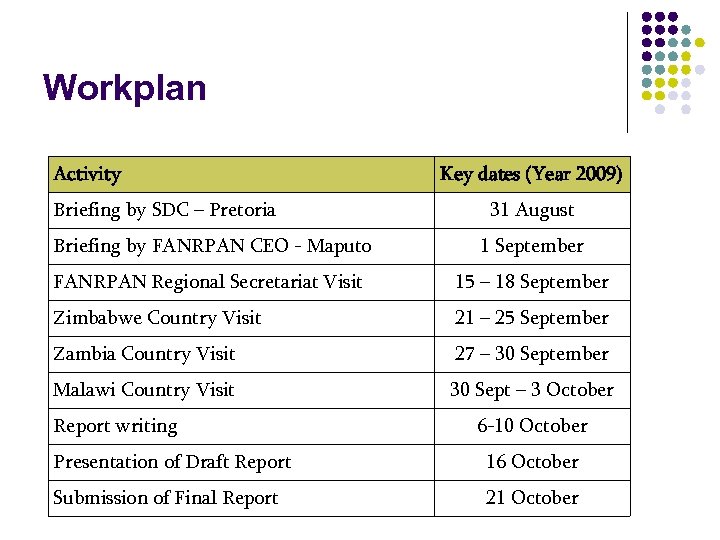 Workplan

| Activity | Key dates (Year 2009) |
|---|---|
| Briefing by SDC – Pretoria | 31 August |
| Briefing by FANRPAN CEO - Maputo | 1 September |
| FANRPAN Regional Secretariat Visit | 15 – 18 September |
| Zimbabwe Country Visit | 21 – 25 September |
| Zambia Country Visit | 27 – 30 September |
| Malawi Country Visit | 30 Sept – 3 October |
| Report writing | 6-10 October |
| Presentation of Draft Report | 16 October |
| Submission of Final Report | 21 October |